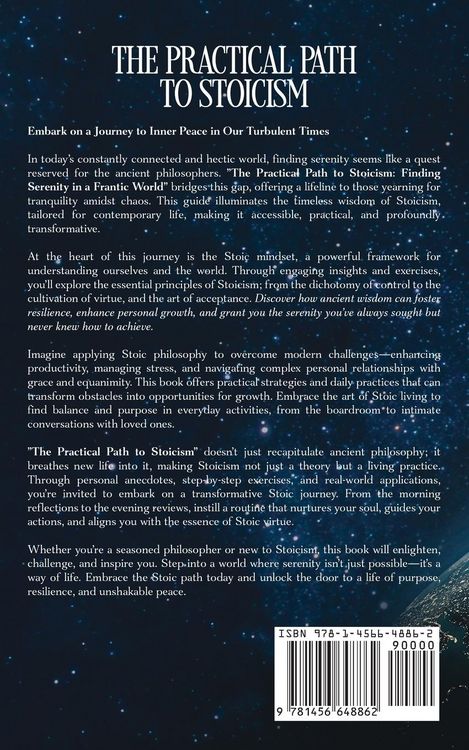 THE PRACTICAL PATH TO STOICISM

Embark on a Journey to Inner Peace in Our Turbulent Times

In today's constantly connected and hectic world, finding serenity seems like a quest reserved for the ancient philosophers. "The Practical Path to Stoicism: Finding Serenity in a Frantic World" bridges this gap, offering a lifeline to those yearning for tranquility amidst chaos. This guide illuminates the timeless wisdom of Stoicism, tailored for contemporary life, making it accessible, practical, and profoundly transformative.

At the heart of this journey is the Stoic mindset, a powerful framework for understanding ourselves and the world. Through engaging insights and exercises, you'll explore the essential principles of Stoicism; from the dichotomy of control to the cultivation of virtue, and the art of acceptance. Discover how ancient wisdom can foster resilience, enhance personal growth, and grant you the serenity you've always sought but never knew how to achieve.

Imagine applying Stoic philosophy to overcome modern challenges—enhancing productivity, managing stress, and navigating complex personal relationships with grace and equanimity. This book offers practical strategies and daily practices that can transform obstacles into opportunities for growth. Embrace the art of Stoic living to find balance and purpose in everyday activities, from the boardroom to intimate conversations with loved ones.

"The Practical Path to Stoicism" doesn't just recapitulate ancient philosophy; it breathes new life into it, making Stoicism not just a theory but a living practice. Through personal anecdotes, step-by-step exercises, and real-world applications, you're invited to embark on a transformative Stoic journey. From the morning reflections to the evening reviews, instill a routine that nurtures your soul, guides your actions, and aligns you with the essence of Stoic virtue.

Whether you're a seasoned philosopher or new to Stoicism, this book will enlighten, challenge, and inspire you. Step into a world where serenity isn't just possible—it's a way of life. Embrace the Stoic path today and unlock the door to a life of purpose, resilience, and unshakable peace.

ISBN 978-1-4566-4886-2
90000
9 781456 648862